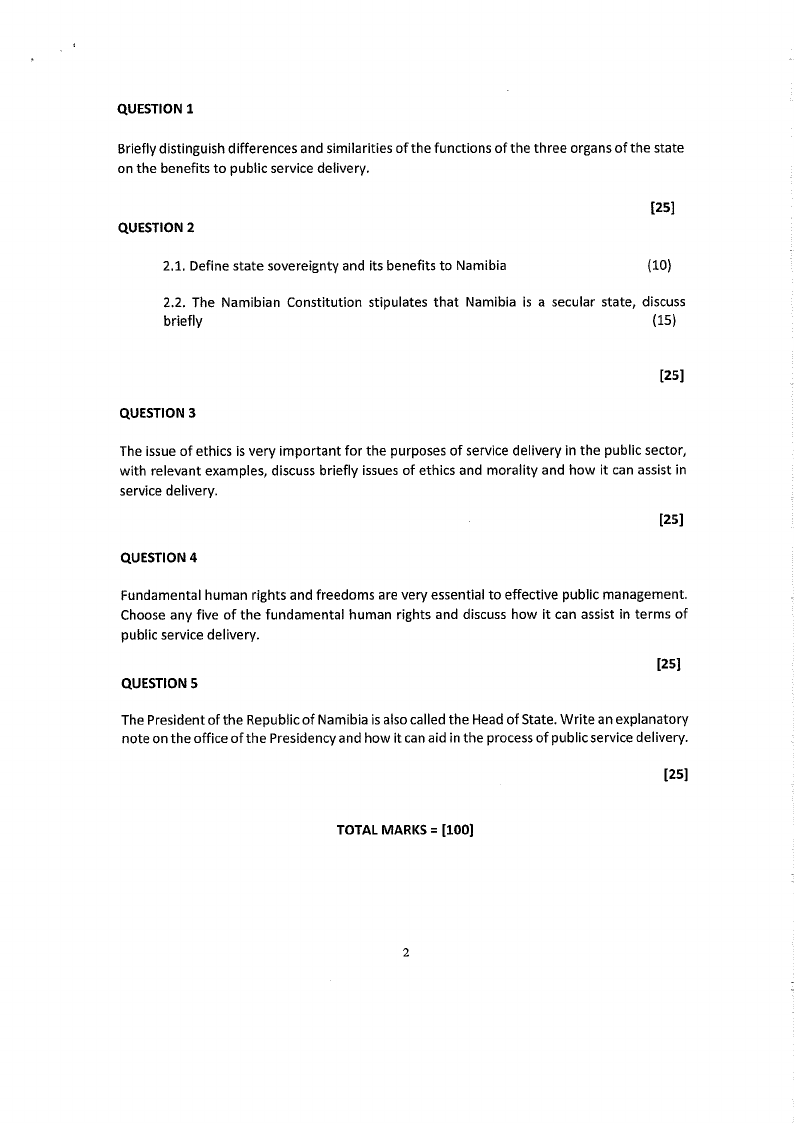 QUESTION 1

Briefly distinguish differences and similarities of the functions of the three organs of the state on the benefits to public service delivery.

[25]

QUESTION 2

2.1. Define state sovereignty and its benefits to Namibia (10)

2.2. The Namibian Constitution stipulates that Namibia is a secular state, discuss briefly (15)

[25]

QUESTION 3

The issue of ethics is very important for the purposes of service delivery in the public sector, with relevant examples, discuss briefly issues of ethics and morality and how it can assist in service delivery.

[25]

QUESTION 4

Fundamental human rights and freedoms are very essential to effective public management. Choose any five of the fundamental human rights and discuss how it can assist in terms of public service delivery.

[25]

QUESTION 5

The President of the Republic of Namibia is also called the Head of State. Write an explanatory note on the office of the Presidency and how it can aid in the process of public service delivery.

[25]

TOTAL MARKS = [100]

2